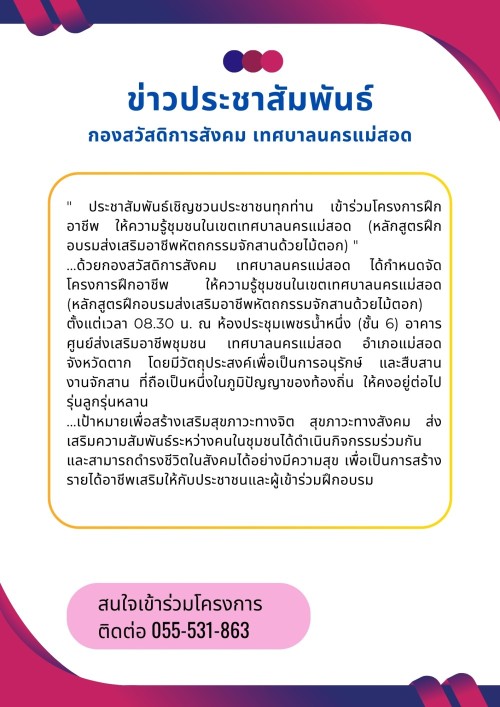 ข่าวประชาสัมพันธ์
กองสวัสดิการสังคม เทศบาลนครแม่สอด

" ประชาสัมพันธ์เชิญชวนประชาชนทุกท่าน เข้าร่วมโครงการฝึกอาชีพ ให้ความรู้ชุมชนในเขตเทศบาลนครแม่สอด (หลักสูตรฝึกอบรมส่งเสริมอาชีพหัตถกรรมจักสานด้วยไม้ตอก) "
...ด้วยกองสวัสดิการสังคม เทศบาลนครแม่สอด ได้กำหนดจัดโครงการฝึกอาชีพ ให้ความรู้ชุมชนในเขตเทศบาลนครแม่สอด (หลักสูตรฝึกอบรมส่งเสริมอาชีพหัตถกรรมจักสานด้วยไม้ตอก) ตั้งแต่เวลา 08.30 น. ณ ห้องประชุมเพชรน้ำหนึ่ง (ชั้น 6) อาคารศูนย์ส่งเสริมอาชีพชุมชน เทศบาลนครแม่สอด อำเภอแม่สอด จังหวัดตาก โดยมีวัตถุประสงค์เพื่อเป็นการอนุรักษ์ และสืบสานงานจักสาน ที่ถือเป็นหนึ่งในภูมิปัญญาของท้องถิ่น ให้คงอยู่ต่อไปรุ่นลูกรุ่นหลาน
...เป้าหมายเพื่อสร้างเสริมสุขภาวะทางจิต สุขภาวะทางสังคม ส่งเสริมความสัมพันธ์ระหว่างคนในชุมชนได้ดำเนินกิจกรรมร่วมกัน และสามารถดำรงชีวิตในสังคมได้อย่างมีความสุข เพื่อเป็นการสร้างรายได้อาชีพเสริมให้กับประชาชนและผู้เข้าร่วมฝึกอบรม

สนใจเข้าร่วมโครงการ
ติดต่อ 055-531-863